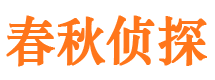 春秋侦探